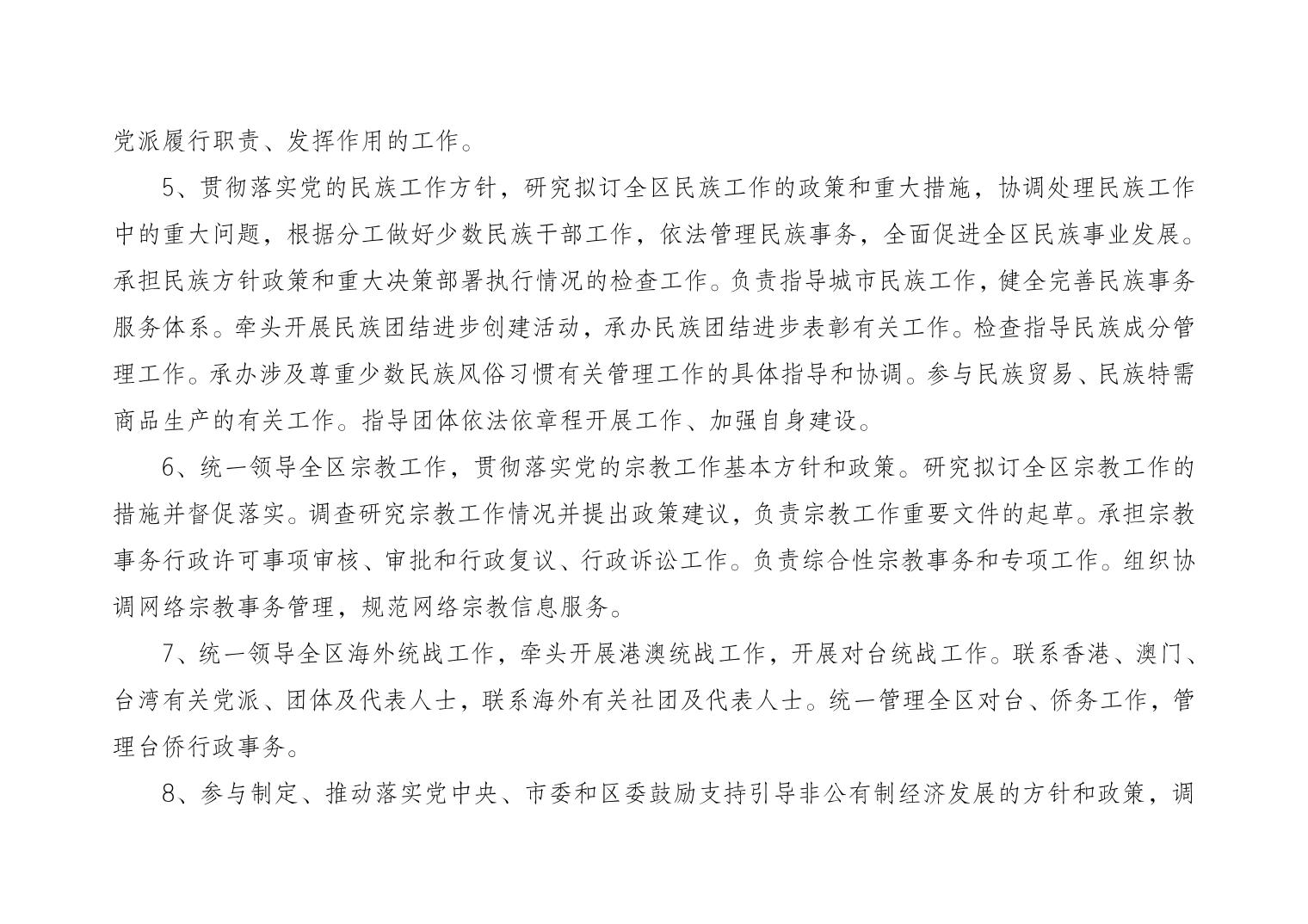 党派履行职责、发挥作用的工作。

5、贯彻落实党的民族工作方针，研究拟订全区民族工作的政策和重大措施，协调处理民族工作中的重大问题，根据分工做好少数民族干部工作，依法管理民族事务，全面促进全区民族事业发展。承担民族方针政策和重大决策部署执行情况的检查工作。负责指导城市民族工作，健全完善民族事务服务体系。牵头开展民族团结进步创建活动，承办民族团结进步表彰有关工作。检查指导民族成分管理工作。承办涉及尊重少数民族风俗习惯有关管理工作的具体指导和协调。参与民族贸易、民族特需商品生产的有关工作。指导团体依法依章程开展工作、加强自身建设。

6、统一领导全区宗教工作，贯彻落实党的宗教工作基本方针和政策。研究拟订全区宗教工作的措施并督促落实。调查研究宗教工作情况并提出政策建议，负责宗教工作重要文件的起草。承担宗教事务行政许可事项审核、审批和行政复议、行政诉讼工作。负责综合性宗教事务和专项工作。组织协调网络宗教事务管理，规范网络宗教信息服务。

7、统一领导全区海外统战工作，牵头开展港澳统战工作，开展对台统战工作。联系香港、澳门、台湾有关党派、团体及代表人士，联系海外有关社团及代表人士。统一管理全区对台、侨务工作，管理台侨行政事务。

8、参与制定、推动落实党中央、市委和区委鼓励支持引导非公有制经济发展的方针和政策，调